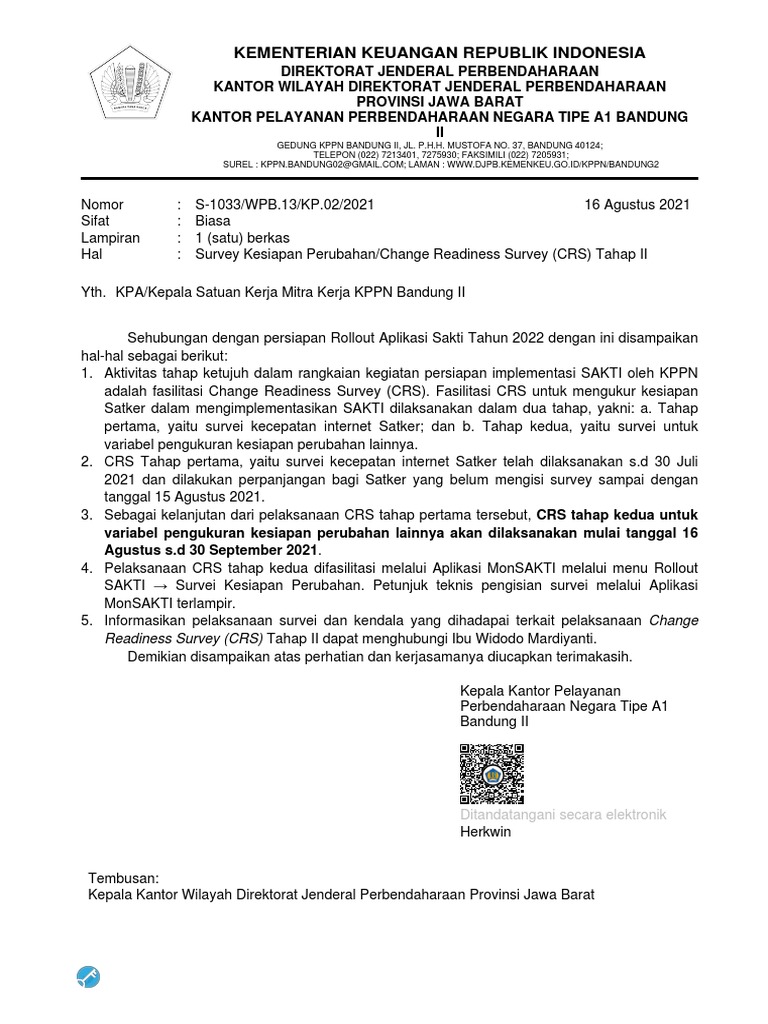 KEMENTERIAN KEUANGAN REPUBLIK INDONESIA
DIREKTORAT JENDERAL PERBENDAHARAAN
KANTOR WILAYAH DIREKTORAT JENDERAL PERBENDAHARAAN
PROVINSI JAWA BARAT
KANTOR PELAYANAN PERBENDAHARAAN NEGARA TIPE A1 BANDUNG II

GEDUNG KPPN BANDUNG II, JL. P.H.H. MUSTOFA NO. 37, BANDUNG 40124;
TELEPON (022) 7213401, 7275930; FAKSIMILI (022) 7205931;
SUREL : KPPN.BANDUNG02@GMAIL.COM; LAMAN : WWW.DJPB.KEMENKEU.GO.ID/KPPN/BANDUNG2

Nomor : S-1033/WPB.13/KP.02/2021 16 Agustus 2021
Sifat : Biasa
Lampiran : 1 (satu) berkas
Hal : Survey Kesiapan Perubahan/Change Readiness Survey (CRS) Tahap II

Yth. KPA/Kepala Satuan Kerja Mitra Kerja KPPN Bandung II

Sehubungan dengan persiapan Rollout Aplikasi Sakti Tahun 2022 dengan ini disampaikan hal-hal sebagai berikut:
1. Aktivitas tahap ketujuh dalam rangkaian kegiatan persiapan implementasi SAKTI oleh KPPN adalah fasilitasi Change Readiness Survey (CRS). Fasilitasi CRS untuk mengukur kesiapan Satker dalam mengimplementasikan SAKTI dilaksanakan dalam dua tahap, yakni: a. Tahap pertama, yaitu survei kecepatan internet Satker; dan b. Tahap kedua, yaitu survei untuk variabel pengukuran kesiapan perubahan lainnya.
2. CRS Tahap pertama, yaitu survei kecepatan internet Satker telah dilaksanakan s.d 30 Juli 2021 dan dilakukan perpanjangan bagi Satker yang belum mengisi survey sampai dengan tanggal 15 Agustus 2021.
3. Sebagai kelanjutan dari pelaksanaan CRS tahap pertama tersebut, CRS tahap kedua untuk variabel pengukuran kesiapan perubahan lainnya akan dilaksanakan mulai tanggal 16 Agustus s.d 30 September 2021.
4. Pelaksanaan CRS tahap kedua difasilitasi melalui Aplikasi MonSAKTI melalui menu Rollout SAKTI → Survei Kesiapan Perubahan. Petunjuk teknis pengisian survei melalui Aplikasi MonSAKTI terlampir.
5. Informasikan pelaksanaan survei dan kendala yang dihadapai terkait pelaksanaan Change Readiness Survey (CRS) Tahap II dapat menghubungi Ibu Widodo Mardiyanti.
Demikian disampaikan atas perhatian dan kerjasamanya diucapkan terimakasih.

Kepala Kantor Pelayanan Perbendaharaan Negara Tipe A1 Bandung II

Ditandatangani secara elektronik
Herkwin

Tembusan:
Kepala Kantor Wilayah Direktorat Jenderal Perbendaharaan Provinsi Jawa Barat